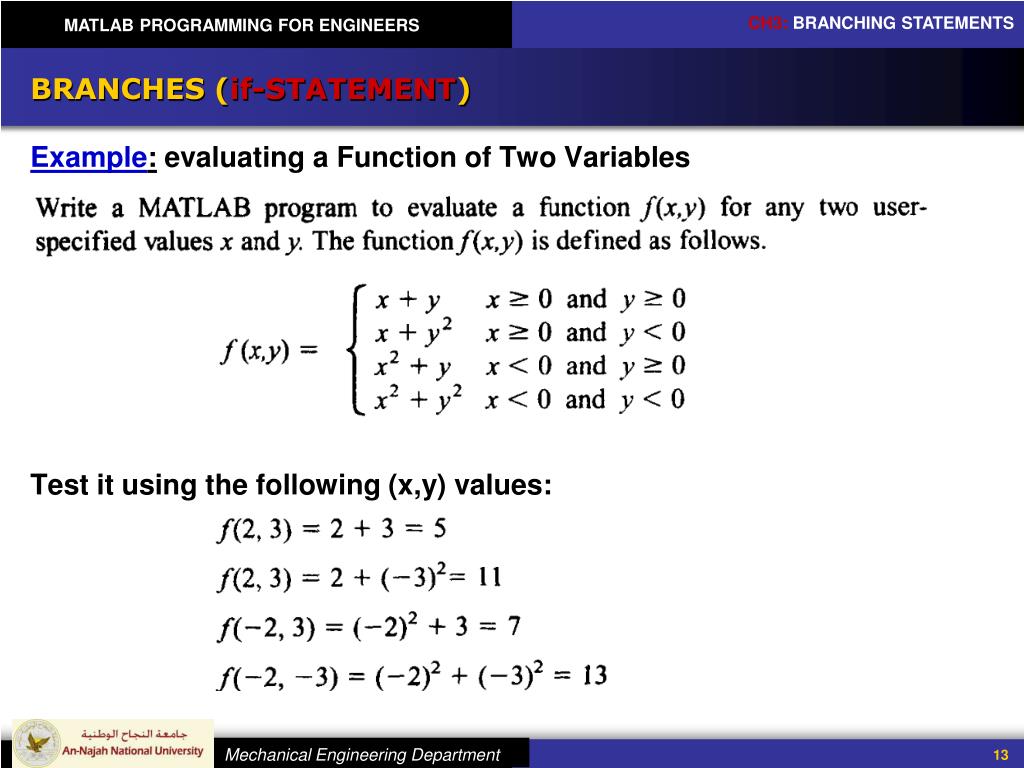 MATLAB PROGRAMMING FOR ENGINEERS

CH3: BRANCHING STATEMENTS

BRANCHES (if-STATEMENT)

Example: evaluating a Function of Two Variables

Write a MATLAB program to evaluate a function $f(x,y)$ for any two user-specified values $x$ and $y$. The function $f(x,y)$ is defined as follows.

$f(x,y) = \begin{cases} x + y & x \geq 0 \text{ and } y \geq 0 \\ x + y^2 & x \geq 0 \text{ and } y < 0 \\ x^2 + y & x < 0 \text{ and } y \geq 0 \\ x^2 + y^2 & x < 0 \text{ and } y < 0 \end{cases}$

Test it using the following (x,y) values:

$f(2, 3) = 2 + 3 = 5$

$f(2, 3) = 2 + (-3)^2 = 11$

$f(-2, 3) = (-2)^2 + 3 = 7$

$f(-2, -3) = (-2)^2 + (-3)^2 = 13$

جامعة النجاح الوطنية
An-Najah National University

Mechanical Engineering Department

13